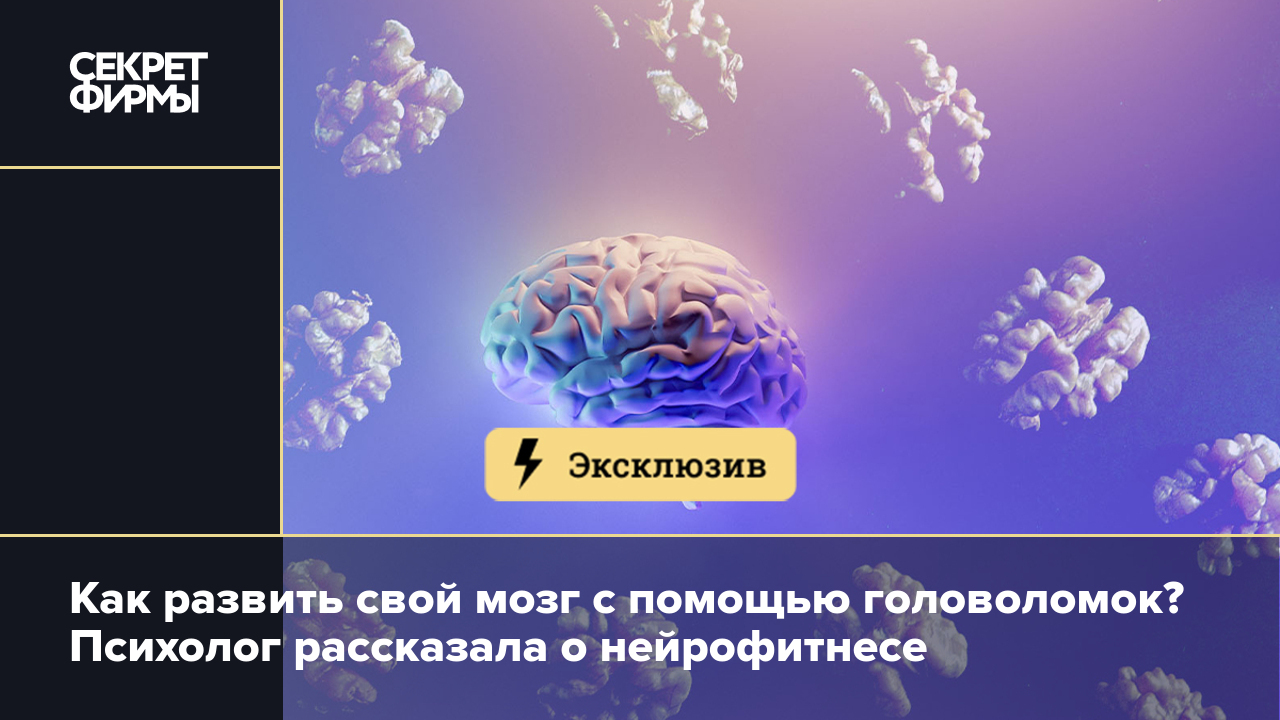 СЕКРЕТ
ФИРМЫ

Эксклюзив

Как развить свой мозг с помощью головоломок? Психолог рассказала о нейрофитнесе